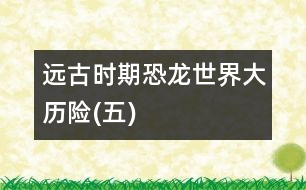 远古时期恐龙世界大历险(五)